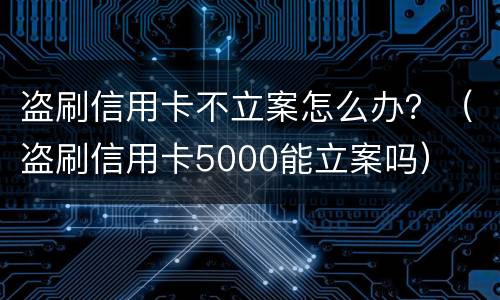 盗刷信用卡不立案怎么办？（盗刷信用卡5000能立案吗）